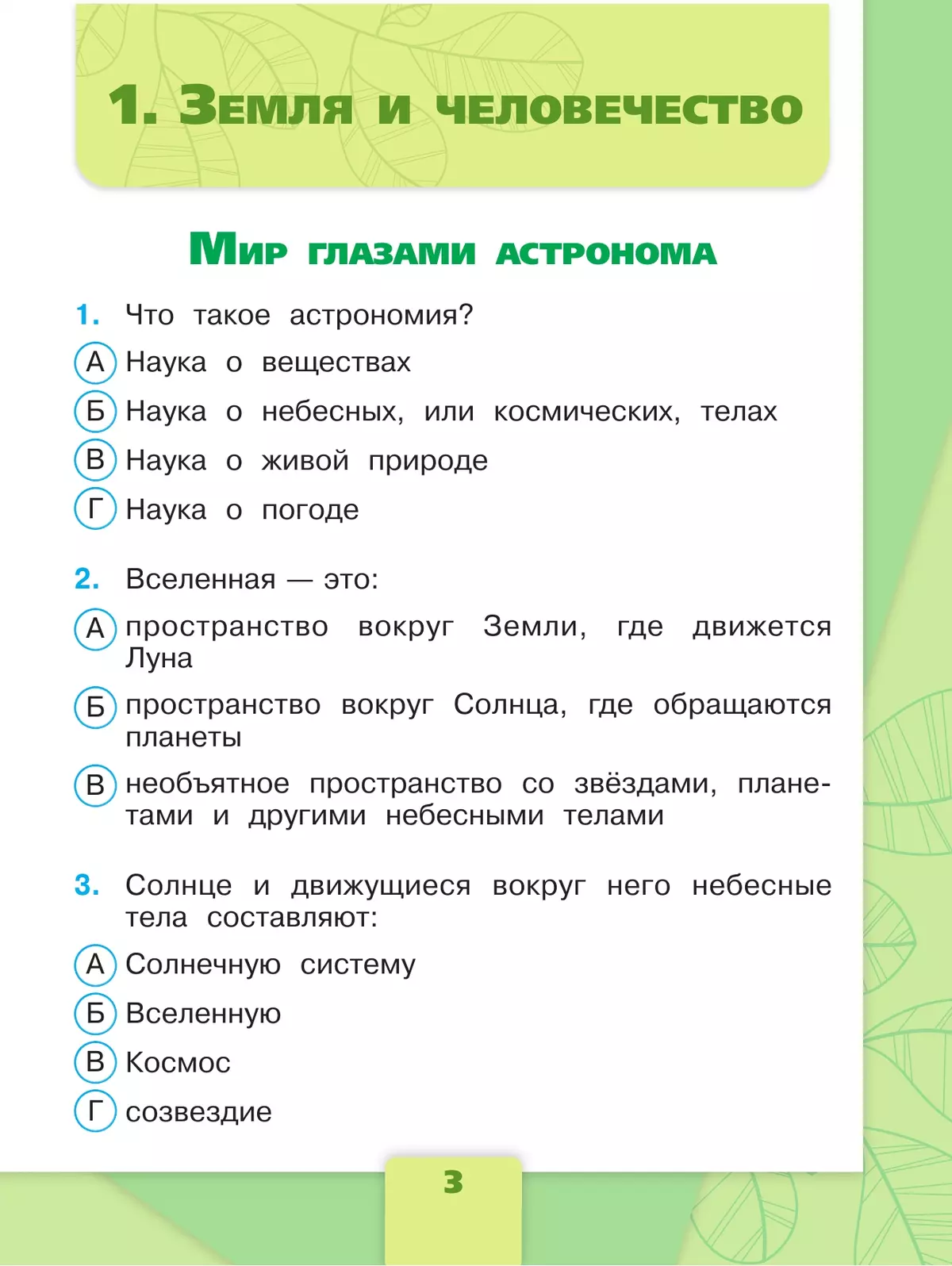 1. Земля и человечество

Мир глазами астронома

1. Что такое астрономия?
А Наука о веществах
Б Наука о небесных, или космических, телах
В Наука о живой природе
Г Наука о погоде

2. Вселенная — это:
А пространство вокруг Земли, где движется Луна
Б пространство вокруг Солнца, где обращаются планеты
В необъятное пространство со звёздами, планетами и другими небесными телами

3. Солнце и движущиеся вокруг него небесные тела составляют:
А Солнечную систему
Б Вселенную
В Космос
Г созвездие

3